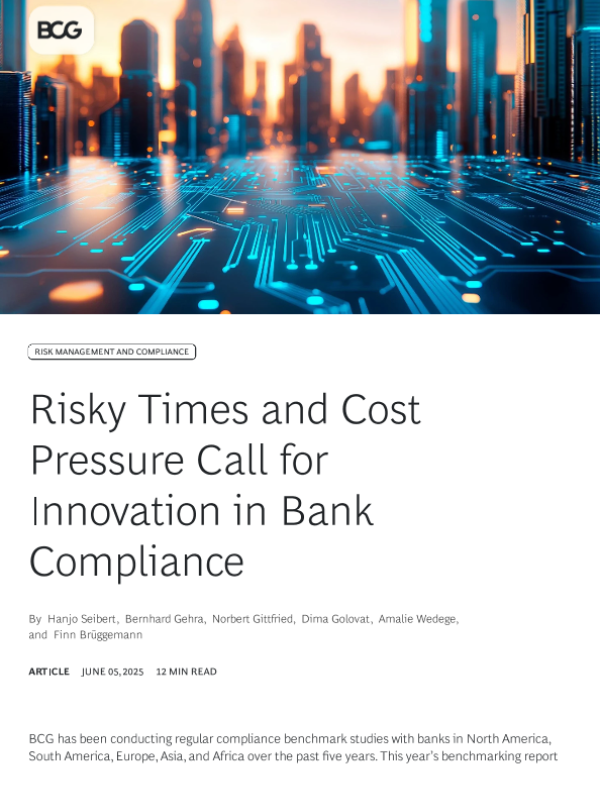 BCG

RISK MANAGEMENT AND COMPLIANCE

Risky Times and Cost Pressure Call for Innovation in Bank Compliance

By Hanjo Seibert, Bernhard Gehra, Norbert Gittfried, Dima Golovat, Amalie Wedege, and Finn Brüggemann

ARTICLE JUNE 05, 2025 12 MIN READ

BCG has been conducting regular compliance benchmark studies with banks in North America, South America, Europe, Asia, and Africa over the past five years. This year's benchmarking report